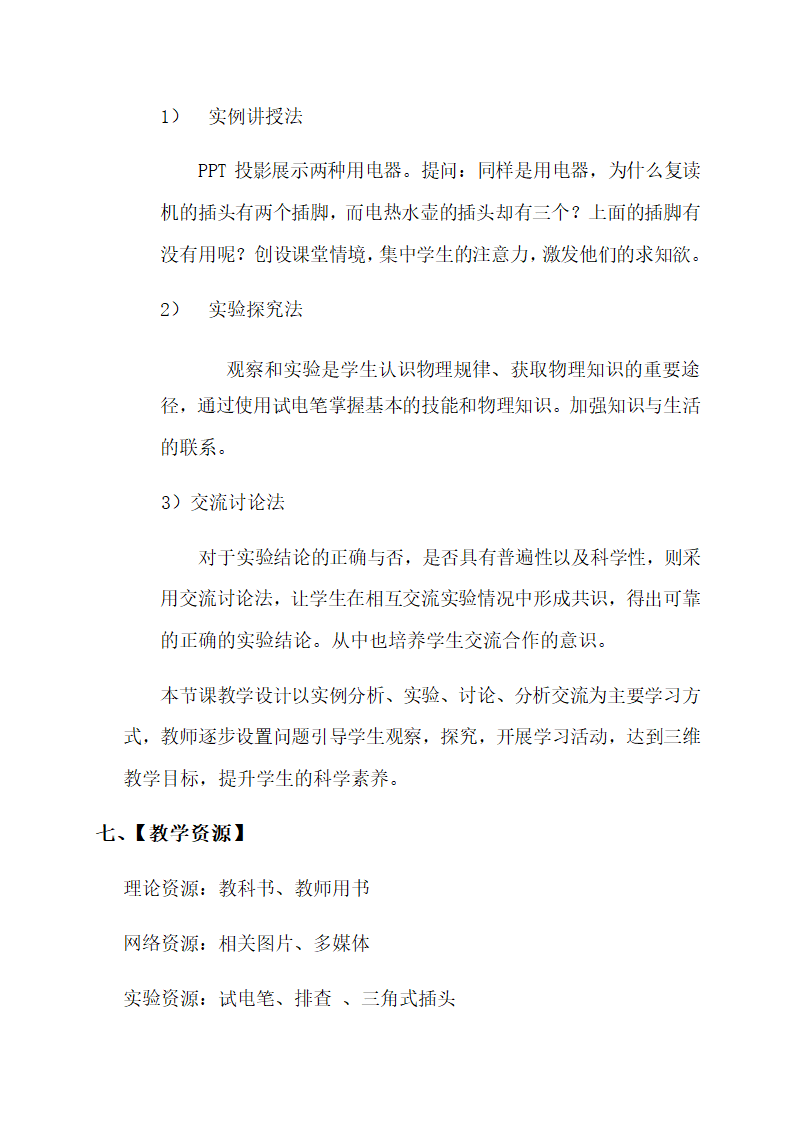 1） 实例讲授法

PPT 投影展示两种用电器。提问：同样是用电器，为什么复读机的插头有两个插脚，而电热水壶的插头却有三个？上面的插脚有没有用呢？创设课堂情境，集中学生的注意力，激发他们的求知欲。

2） 实验探究法

观察和实验是学生认识物理规律、获取物理知识的重要途径，通过使用试电笔掌握基本的技能和物理知识。加强知识与生活的联系。

3）交流讨论法

对于实验结论的正确与否，是否具有普遍性以及科学性，则采用交流讨论法，让学生在相互交流实验情况中形成共识，得出可靠的正确的实验结论。从中也培养学生交流合作的意识。

本节课教学设计以实例分析、实验、讨论、分析交流为主要学习方式，教师逐步设置问题引导学生观察，探究，开展学习活动，达到三维教学目标，提升学生的科学素养。

七、【教学资源】

理论资源：教科书、教师用书

网络资源：相关图片、多媒体

实验资源：试电笔、排查 、三角式插头